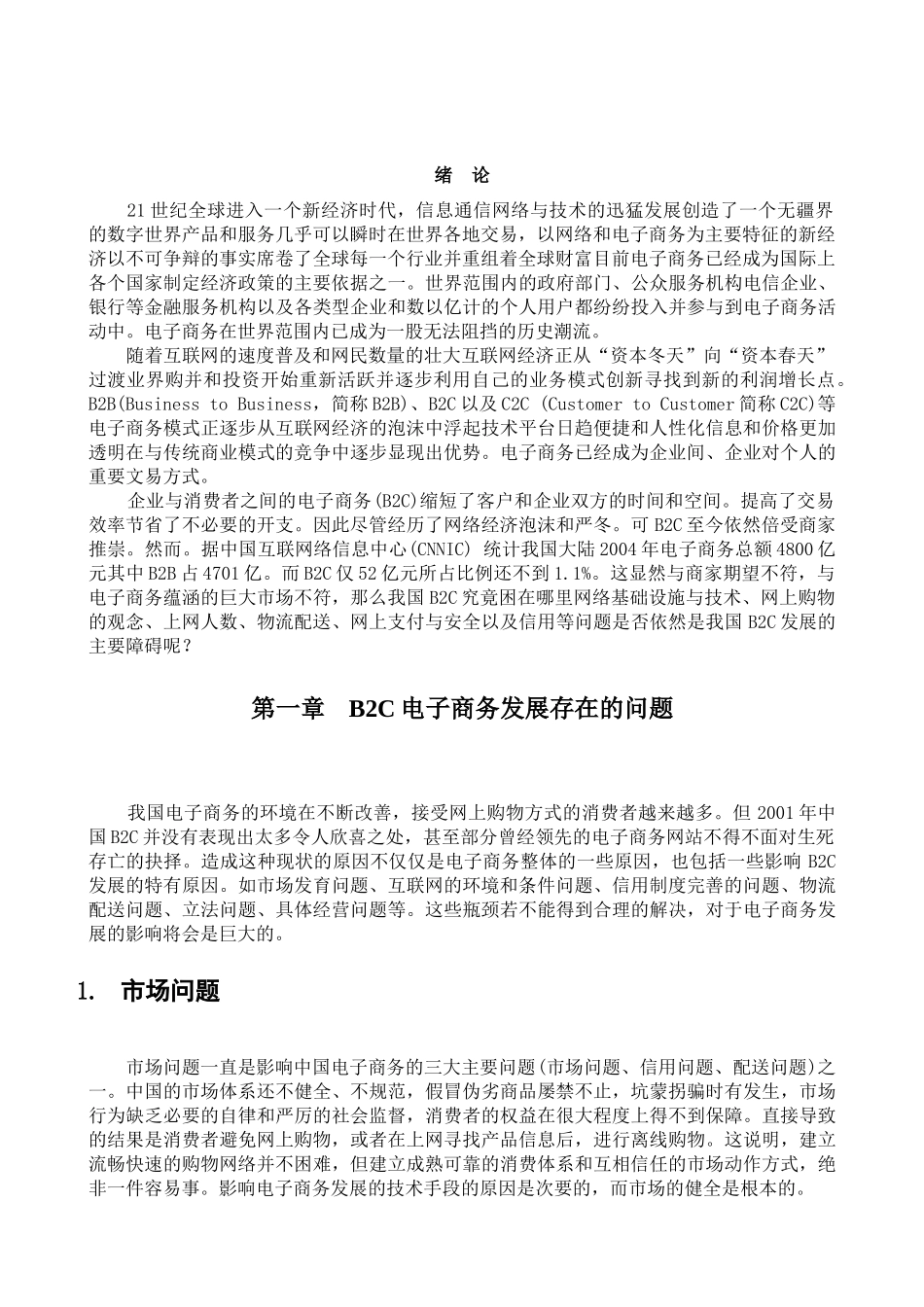 绪　论

21世纪全球进入一个新经济时代，信息通信网络与技术的迅猛发展创造了一个无疆界的数字世界产品和服务几乎可以瞬时在世界各地交易，以网络和电子商务为主要特征的新经济以不可争辩的事实席卷了全球每一个行业并重组着全球财富目前电子商务已经成为国际上各个国家制定经济政策的主要依据之一。世界范围内的政府部门、公众服务机构电信企业、银行等金融服务机构以及各类型企业和数以亿计的个人用户都纷纷投入并参与到电子商务活动中。电子商务在世界范围内已成为一股无法阻挡的历史潮流。

随着互联网的速度普及和网民数量的壮大互联网经济正从“资本冬天”向“资本春天”过渡业界购并和投资开始重新活跃并逐步利用自己的业务模式创新寻找到新的利润增长点。B2B(Business to Business，简称B2B)、B2C以及C2C (Customer to Customer简称C2C)等电子商务模式正逐步从互联网经济的泡沫中浮起技术平台日趋便捷和人性化信息和价格更加透明在与传统商业模式的竞争中逐步显现出优势。电子商务已经成为企业间、企业对个人的重要文易方式。

企业与消费者之间的电子商务(B2C)缩短了客户和企业双方的时间和空间。提高了交易效率节省了不必要的开支。因此尽管经历了网络经济泡沫和严冬。可B2C至今依然倍受商家推崇。然而。据中国互联网络信息中心(CNNIC) 统计我国大陆2004年电子商务总额4800亿元其中B2B占4701亿。而B2C仅52亿元所占比例还不到1.1%。这显然与商家期望不符，与电子商务蕴涵的巨大市场不符，那么我国B2C究竟困在哪里网络基础设施与技术、网上购物的观念、上网人数、物流配送、网上支付与安全以及信用等问题是否依然是我国B2C发展的主要障碍呢？

第一章　B2C电子商务发展存在的问题

我国电子商务的环境在不断改善，接受网上购物方式的消费者越来越多。但2001年中国B2C并没有表现出太多令人欣喜之处，甚至部分曾经领先的电子商务网站不得不面对生死存亡的抉择。造成这种现状的原因不仅仅是电子商务整体的一些原因，也包括一些影响B2C发展的特有原因。如市场发育问题、互联网的环境和条件问题、信用制度完善的问题、物流配送问题、立法问题、具体经营问题等。这些瓶颈若不能得到合理的解决，对于电子商务发展的影响将会是巨大的。

1.　市场问题

市场问题一直是影响中国电子商务的三大主要问题(市场问题、信用问题、配送问题)之一。中国的市场体系还不健全、不规范，假冒伪劣商品屡禁不止，坑蒙拐骗时有发生，市场行为缺乏必要的自律和严厉的社会监督，消费者的权益在很大程度上得不到保障。直接导致的结果是消费者避免网上购物，或者在上网寻找产品信息后，进行离线购物。这说明，建立流畅快速的购物网络并不困难，但建立成熟可靠的消费体系和互相信任的市场动作方式，绝非一件容易事。影响电子商务发展的技术手段的原因是次要的，而市场的健全是根本的。